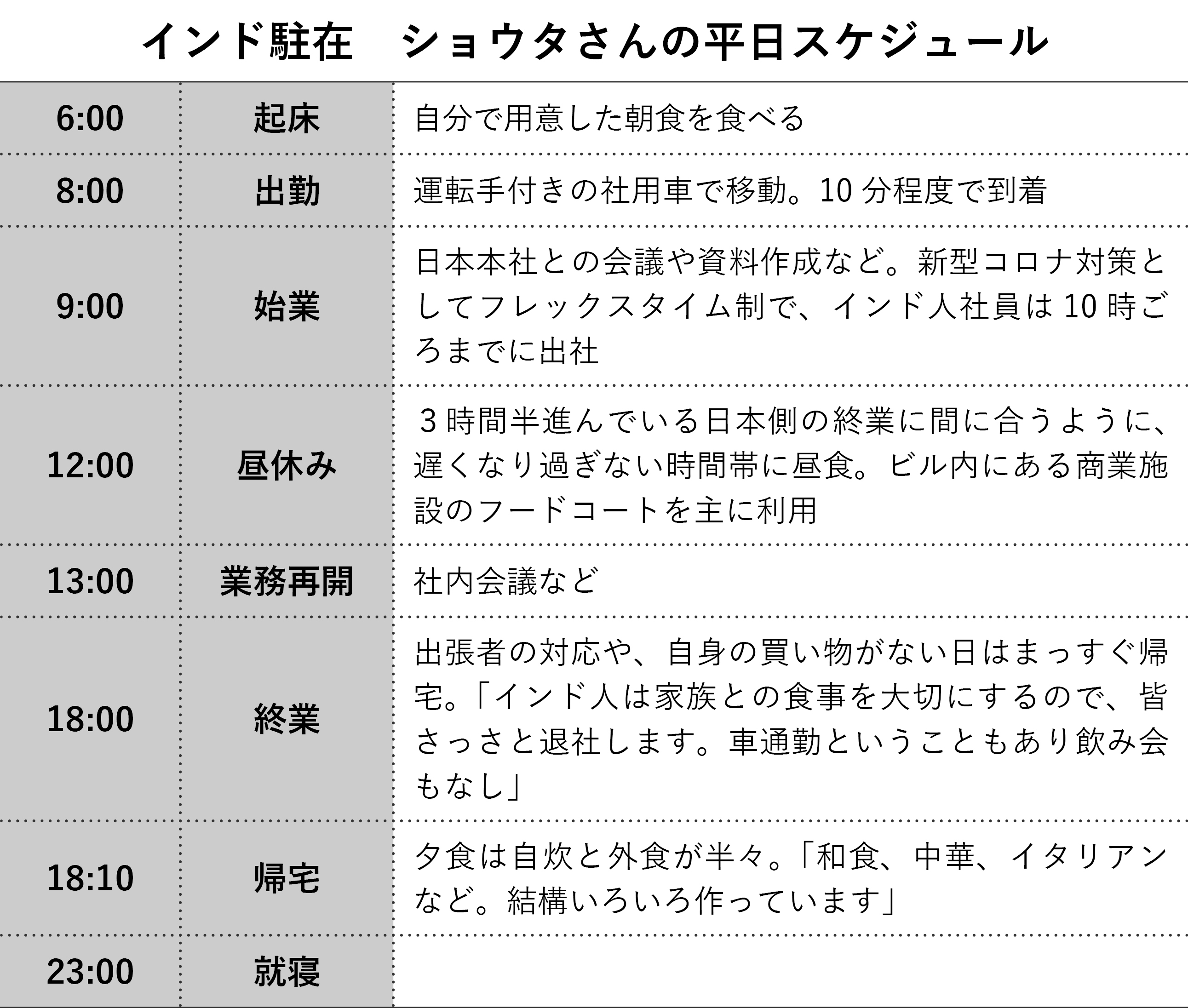 インド駐在　ショウタさんの平日スケジュール

| | | |
|---|---|---|
| 6:00 | 起床 | 自分で用意した朝食を食べる |
| 8:00 | 出勤 | 運転手付きの社用車で移動。10 分程度で到着 |
| 9:00 | 始業 | 日本本社との会議や資料作成など。新型コロナ対策としてフレックスタイム制で、インド人社員は 10 時ごろまでに出社 |
| 12:00 | 昼休み | ３時間半進んでいる日本側の終業に間に合うように、遅くなり過ぎない時間帯に昼食。ビル内にある商業施設のフードコートを主に利用 |
| 13:00 | 業務再開 | 社内会議など |
| 18:00 | 終業 | 出張者の対応や、自身の買い物がない日はまっすぐ帰宅。「インド人は家族との食事を大切にするので、皆さっさと退社します。車通勤ということもあり飲み会もなし」 |
| 18:10 | 帰宅 | 夕食は自炊と外食が半々。「和食、中華、イタリアンなど。結構いろいろ作っています」 |
| 23:00 | 就寝 | |